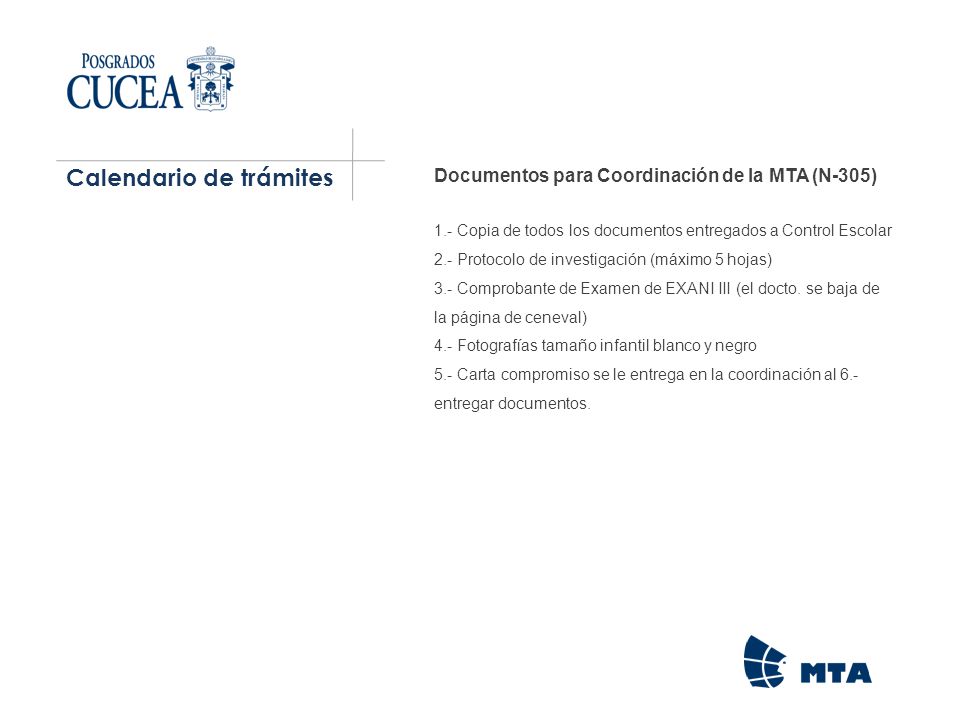 POSGRADOS
CUCEA

Calendario de trámites

Documentos para Coordinación de la MTA (N-305)

1.- Copia de todos los documentos entregados a Control Escolar
2.- Protocolo de investigación (máximo 5 hojas)
3.- Comprobante de Examen de EXANI III (el docto. se baja de la página de ceneval)
4.- Fotografías tamaño infantil blanco y negro
5.- Carta compromiso se le entrega en la coordinación al 6.- entregar documentos.

MTA